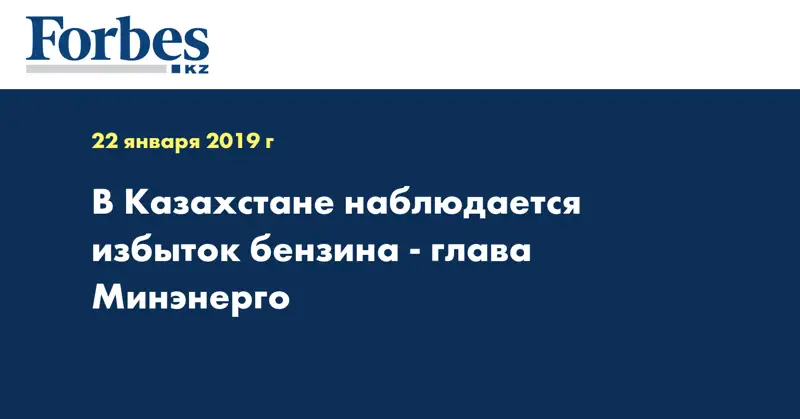 Forbes
KZ

22 января 2019 г

В Казахстане наблюдается избыток бензина - глава Минэнерго